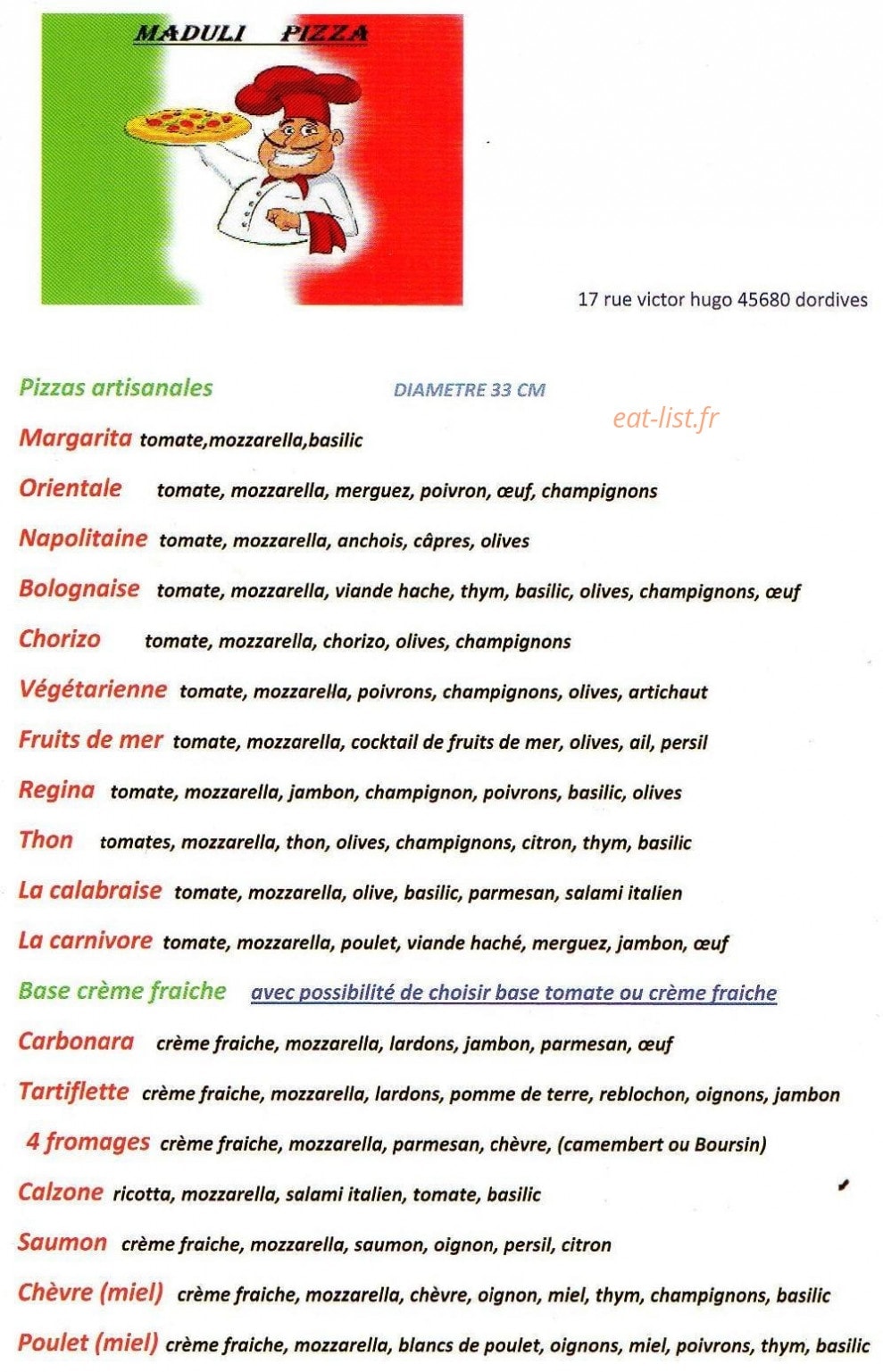 MADULI PIZZA

17 rue victor hugo 45680 dordives

Pizzas artisanales DIAMETRE 33 CM

eat-list.fr

Margarita tomate,mozzarella,basilic

Orientale tomate, mozzarella, merguez, poivron, œuf, champignons

Napolitaine tomate, mozzarella, anchois, câpres, olives

Bolognaise tomate, mozzarella, viande hache, thym, basilic, olives, champignons, œuf

Chorizo tomate, mozzarella, chorizo, olives, champignons

Végétarienne tomate, mozzarella, poivrons, champignons, olives, artichaut

Fruits de mer tomate, mozzarella, cocktail de fruits de mer, olives, ail, persil

Regina tomate, mozzarella, jambon, champignon, poivrons, basilic, olives

Thon tomates, mozzarella, thon, olives, champignons, citron, thym, basilic

La calabraise tomate, mozzarella, olive, basilic, parmesan, salami italien

La carnivore tomate, mozzarella, poulet, viande haché, merguez, jambon, œuf

Base crème fraiche avec possibilité de choisir base tomate ou crème fraiche

Carbonara crème fraiche, mozzarella, lardons, jambon, parmesan, œuf

Tartiflette crème fraiche, mozzarella, lardons, pomme de terre, reblochon, oignons, jambon

4 fromages crème fraiche, mozzarella, parmesan, chèvre, (camembert ou Boursin)

Calzone ricotta, mozzarella, salami italien, tomate, basilic

Saumon crème fraiche, mozzarella, saumon, oignon, persil, citron

Chèvre (miel) crème fraiche, mozzarella, chèvre, oignon, miel, thym, champignons, basilic

Poulet (miel) crème fraiche, mozzarella, blancs de poulet, oignons, miel, poivrons, thym, basilic